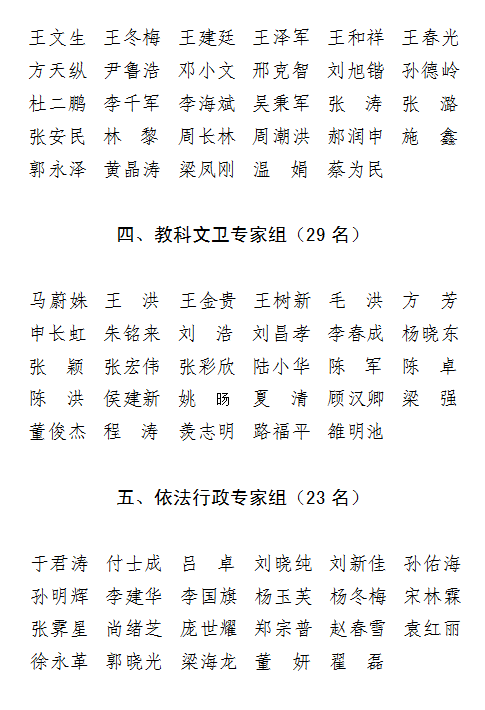 王文生　王冬梅　王建廷　王泽军　王和祥　王春光
方天纵　尹鲁浩　邓小文　邢克智　刘旭锴　孙德岭
杜二鹏　李千军　李海斌　吴秉军　张　涛　张　潞
张安民　林　黎　周长林　周潮洪　郝润申　施　鑫
郭永泽　黄晶涛　梁凤刚　温　娟　蔡为民

四、教科文卫专家组（29 名）

马蔚姝　王　洪　王金贵　王树新　毛　洪　方　芳
申长虹　朱铭来　刘　浩　刘昌孝　李春成　杨晓东
张　颖　张宏伟　张彩欣　陆小华　陈　军　陈　卓
陈　洪　侯建新　姚　旸　夏　清　顾汉卿　梁　强
董俊杰　程　涛　羡志明　路福平　雒明池

五、依法行政专家组（23 名）

于君涛　付士成　吕　卓　刘晓纯　刘新佳　孙佑海
孙明辉　李建华　李国旗　杨玉芙　杨冬梅　宋林霖
张霁星　尚绪芝　庞世耀　郑宗普　赵春雪　袁红丽
徐永革　郭晓光　梁海龙　董　妍　翟　磊